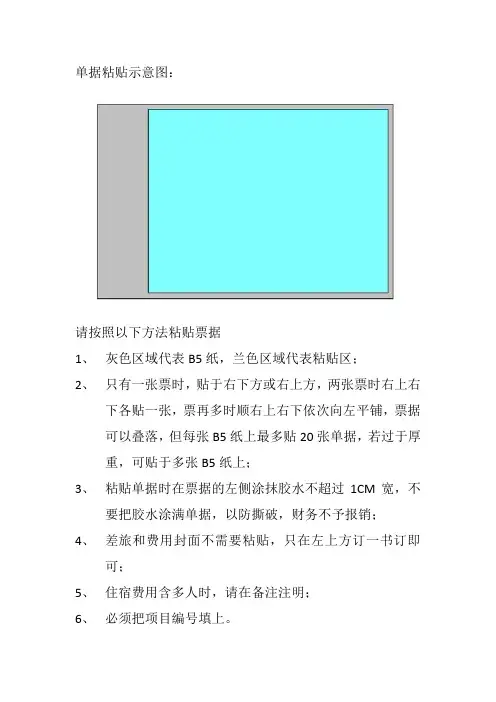 单据粘贴示意图：

请按照以下方法粘贴票据

1、 灰色区域代表 B5 纸，兰色区域代表粘贴区；

2、 只有一张票时，贴于右下方或右上方，两张票时右上右下各贴一张，票再多时顺右上右下依次向左平铺，票据可以叠落，但每张 B5 纸上最多贴 20 张单据，若过于厚重，可贴于多张 B5 纸上；

3、 粘贴单据时在票据的左侧涂抹胶水不超过 1CM 宽，不要把胶水涂满单据，以防撕破，财务不予报销；

4、 差旅和费用封面不需要粘贴，只在左上方订一书订即可；

5、 住宿费用含多人时，请在备注注明；

6、 必须把项目编号填上。